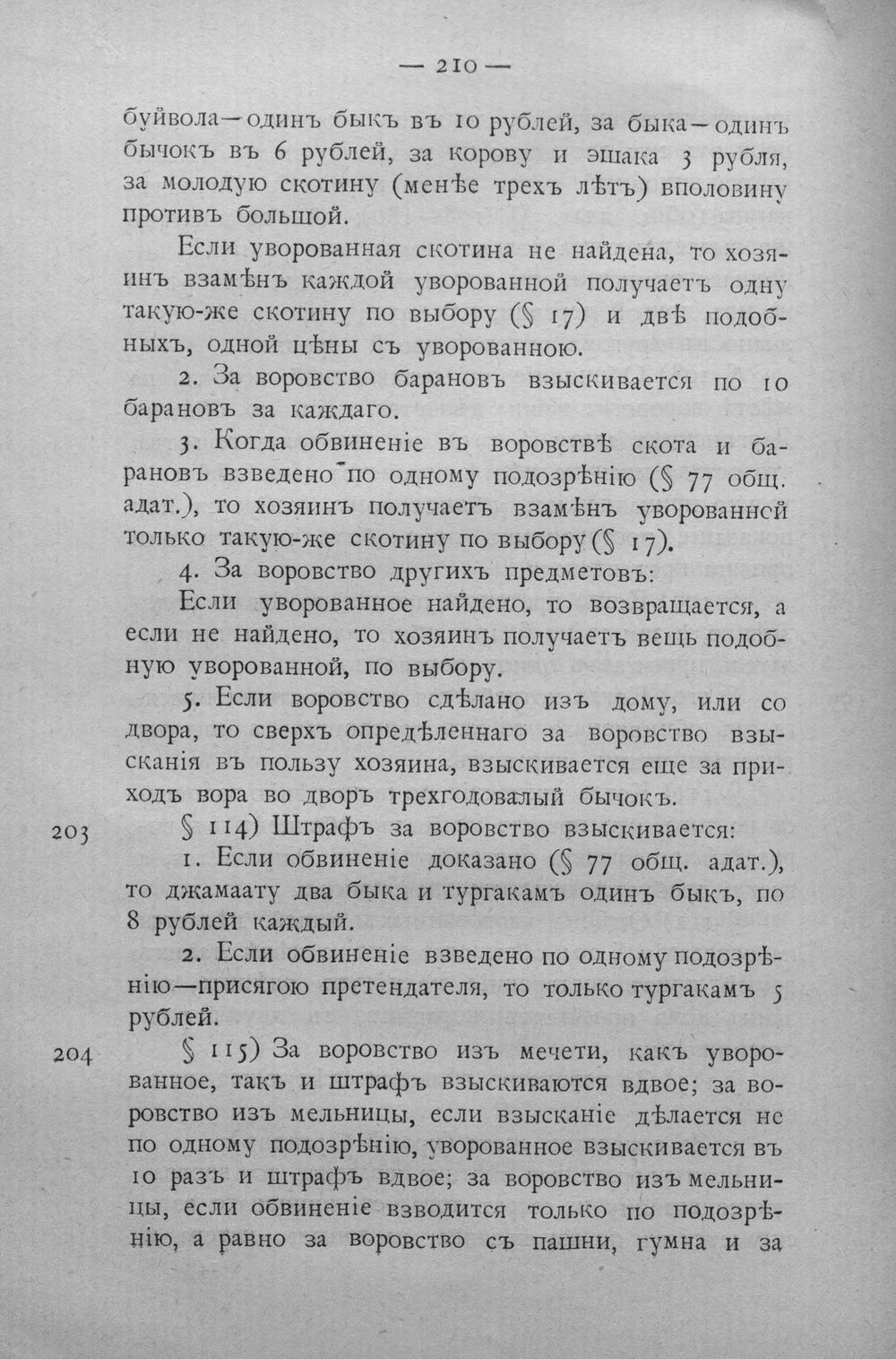 — 210 —

буйвола—одинъ быкъ въ 10 рублей, за быка—одинъ бычокъ въ 6 рублей, за корову и эшака 3 рубля, за молодую скотину (менѣе трехъ лѣтъ) вполовину противъ большой.

Если уворованная скотина не найдена, то хозяинъ взамѣнъ каждой уворованной получаетъ одну такую-же скотину по выбору (§ 17) и двѣ подобныхъ, одной цѣны съ уворованною.

2. За воровство барановъ взыскивается по 10 барановъ за каждаго.

3. Когда обвиненіе въ воровствѣ скота и барановъ взведено по одному подозрѣнію (§ 77 общ. адат.), то хозяинъ получаетъ взамѣнъ уворованной только такую-же скотину по выбору (§ 17).

4. За воровство другихъ предметовъ:

Если уворованное найдено, то возвращается, а если не найдено, то хозяинъ получаетъ вещь подобную уворованной, по выбору.

5. Если воровство сдѣлано изъ дому, или со двора, то сверхъ опредѣленнаго за воровство взысканія въ пользу хозяина, взыскивается еще за приходъ вора во дворъ трехгодовалый бычокъ.

203 § 114) Штрафъ за воровство взыскивается:

1. Если обвиненіе доказано (§ 77 общ. адат.), то джамаату два быка и тургакамъ одинъ быкъ, по 8 рублей каждый.

2. Если обвиненіе взведено по одному подозрѣнію—присягою претендателя, то только тургакамъ 5 рублей.

204 § 115) За воровство изъ мечети, какъ уворованное, такъ и штрафъ взыскиваются вдвое; за воровство изъ мельницы, если взысканіе дѣлается не по одному подозрѣнію, уворованное взыскивается въ 10 разъ и штрафъ вдвое; за воровство изъ мельницы, если обвиненіе взводится только по подозрѣнію, а равно за воровство съ пашни, гумна и за